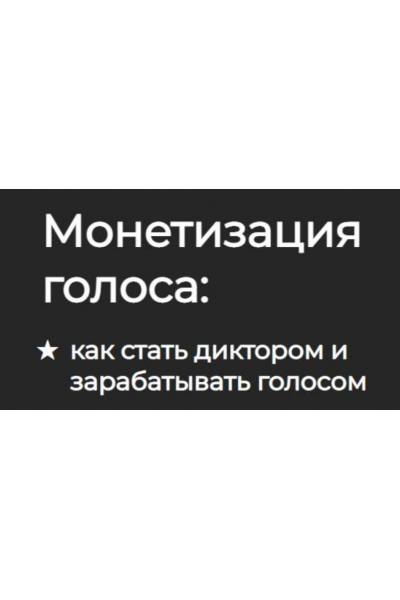 Монетизация голоса:

★ как стать диктором и зарабатывать голосом